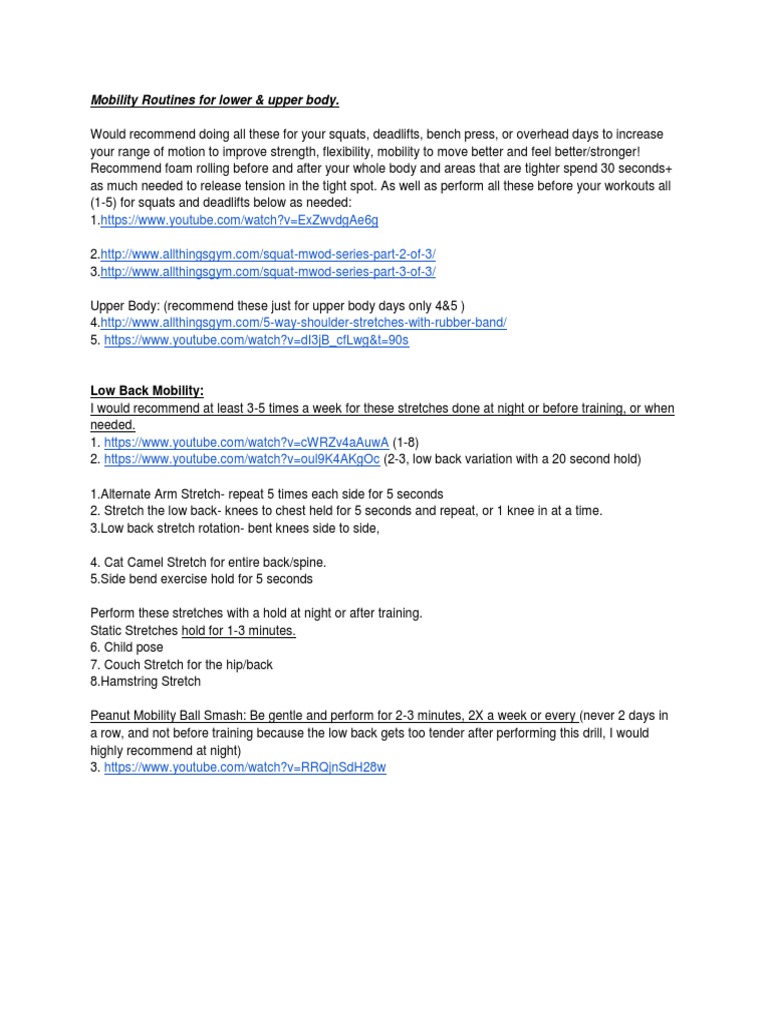 Mobility Routines for lower & upper body.

Would recommend doing all these for your squats, deadlifts, bench press, or overhead days to increase your range of motion to improve strength, flexibility, mobility to move better and feel better/stronger! Recommend foam rolling before and after your whole body and areas that are tighter spend 30 seconds+ as much needed to release tension in the tight spot. As well as perform all these before your workouts all (1-5) for squats and deadlifts below as needed:
1.https://www.youtube.com/watch?v=ExZwvdgAe6g

2.http://www.allthingsgym.com/squat-mwod-series-part-2-of-3/
3.http://www.allthingsgym.com/squat-mwod-series-part-3-of-3/

Upper Body: (recommend these just for upper body days only 4&5 )
4.http://www.allthingsgym.com/5-way-shoulder-stretches-with-rubber-band/
5. https://www.youtube.com/watch?v=dI3jB_cfLwg&t=90s

Low Back Mobility:
I would recommend at least 3-5 times a week for these stretches done at night or before training, or when needed.
1. https://www.youtube.com/watch?v=cWRZv4aAuwA (1-8)
2. https://www.youtube.com/watch?v=oul9K4AKgOc (2-3, low back variation with a 20 second hold)

1.Alternate Arm Stretch- repeat 5 times each side for 5 seconds
2. Stretch the low back- knees to chest held for 5 seconds and repeat, or 1 knee in at a time.
3.Low back stretch rotation- bent knees side to side,

4. Cat Camel Stretch for entire back/spine.
5.Side bend exercise hold for 5 seconds

Perform these stretches with a hold at night or after training.
Static Stretches hold for 1-3 minutes.
6. Child pose
7. Couch Stretch for the hip/back
8.Hamstring Stretch

Peanut Mobility Ball Smash: Be gentle and perform for 2-3 minutes, 2X a week or every (never 2 days in a row, and not before training because the low back gets too tender after performing this drill, I would highly recommend at night)
3. https://www.youtube.com/watch?v=RRQjnSdH28w